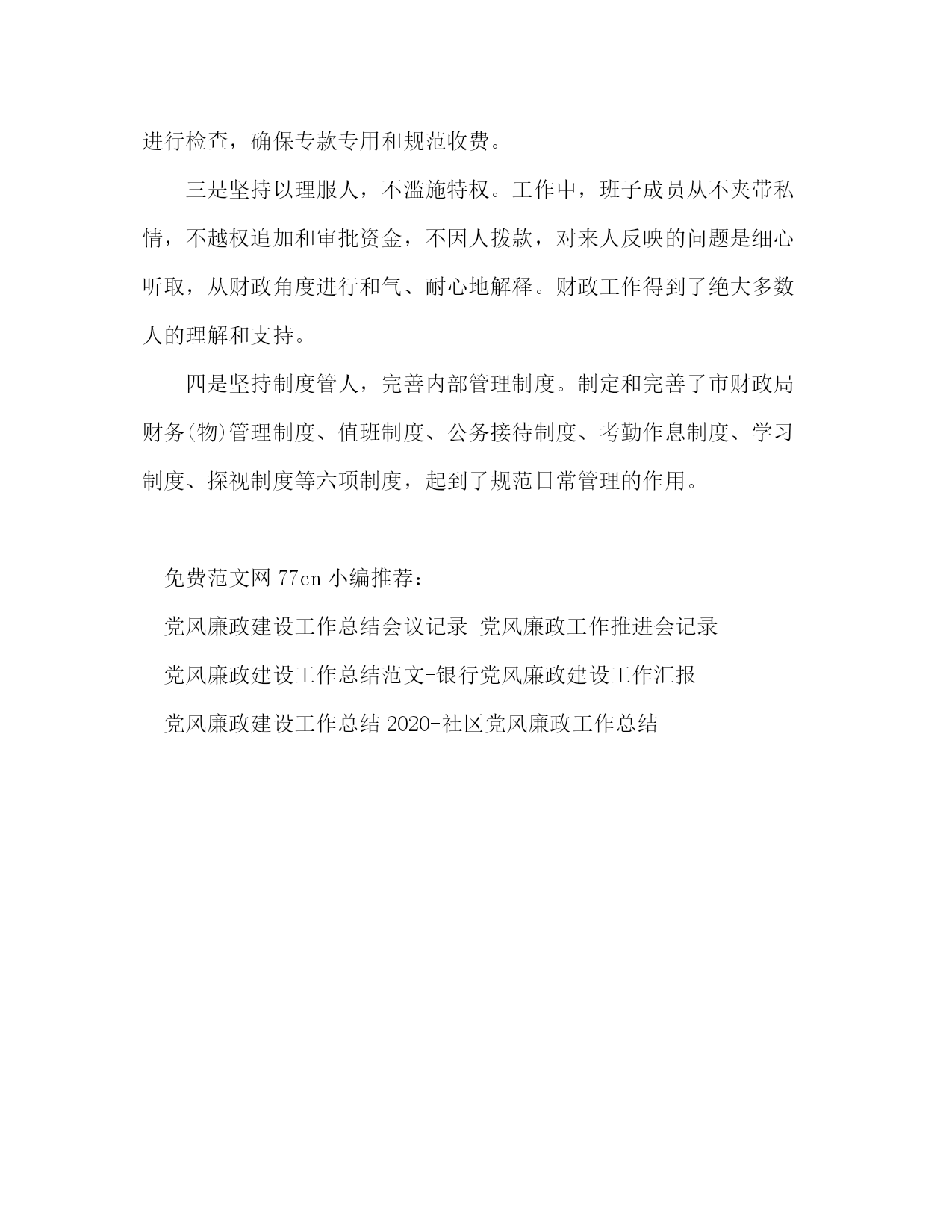 进行检查，确保专款专用和规范收费。

三是坚持以理服人，不滥施特权。工作中，班子成员从不夹带私情，不越权追加和审批资金，不因人拨款，对来人反映的问题是细心听取，从财政角度进行和气、耐心地解释。财政工作得到了绝大多数人的理解和支持。

四是坚持制度管人，完善内部管理制度。制定和完善了市财政局财务(物)管理制度、值班制度、公务接待制度、考勤作息制度、学习制度、探视制度等六项制度，起到了规范日常管理的作用。

免费范文网 77cn 小编推荐：

党风廉政建设工作总结会议记录-党风廉政工作推进会记录

党风廉政建设工作总结范文-银行党风廉政建设工作汇报

党风廉政建设工作总结 2020-社区党风廉政工作总结